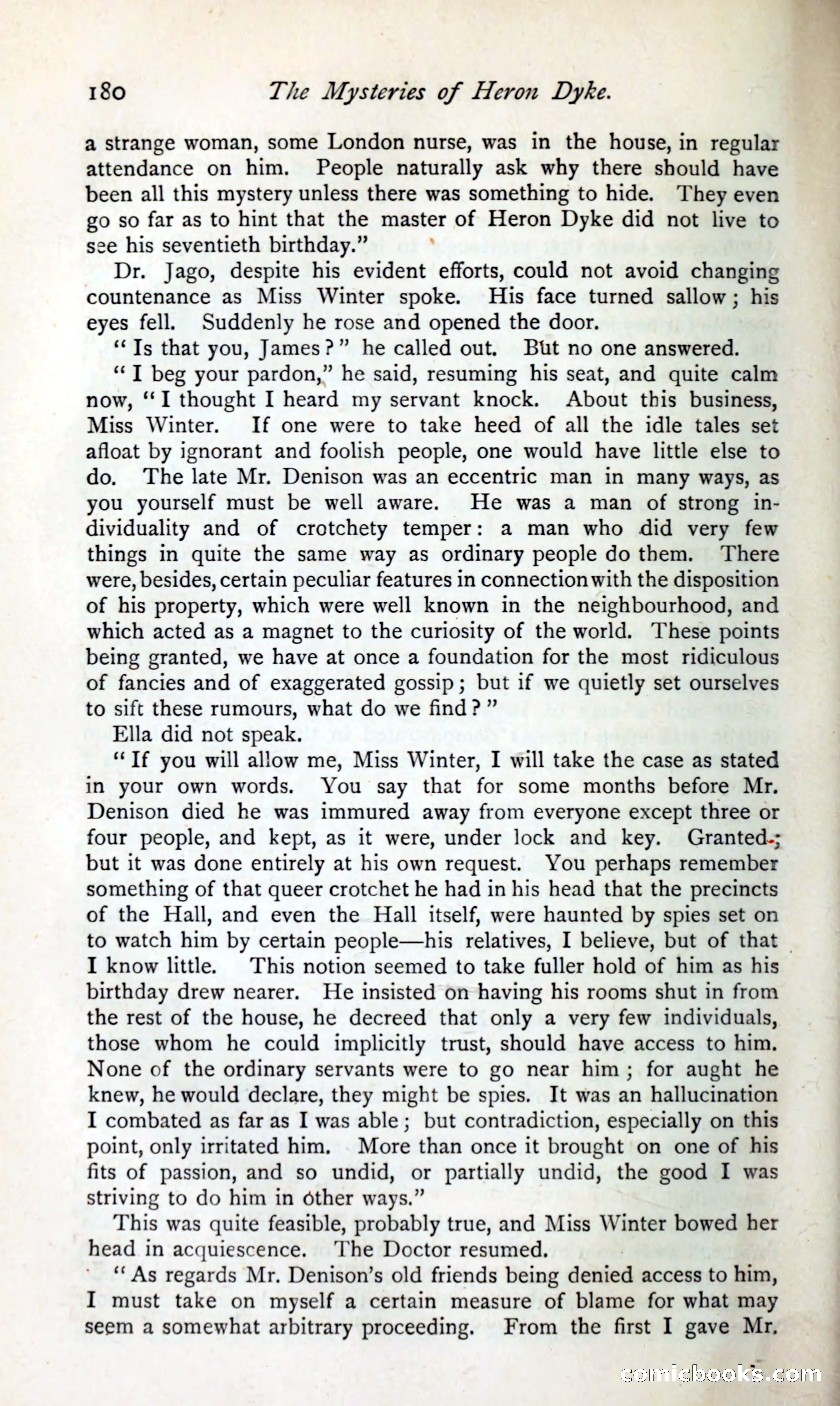 180 The Mysteries of Heron Dyke.

a strange woman, some London nurse, was in the house, in regular attendance on him. People naturally ask why there should have been all this mystery unless there was something to hide. They even go so far as to hint that the master of Heron Dyke did not live to see his seventieth birthday."

Dr. Jago, despite his evident efforts, could not avoid changing countenance as Miss Winter spoke. His face turned sallow; his eyes fell. Suddenly he rose and opened the door.

"Is that you, James?" he called out. But no one answered.

"I beg your pardon," he said, resuming his seat, and quite calm now, "I thought I heard my servant knock. About this business, Miss Winter. If one were to take heed of all the idle tales set afloat by ignorant and foolish people, one would have little else to do. The late Mr. Denison was an eccentric man in many ways, as you yourself must be well aware. He was a man of strong individuality and of crotchety temper: a man who did very few things in quite the same way as ordinary people do them. There were, besides, certain peculiar features in connection with the disposition of his property, which were well known in the neighbourhood, and which acted as a magnet to the curiosity of the world. These points being granted, we have at once a foundation for the most ridiculous of fancies and of exaggerated gossip; but if we quietly set ourselves to sift these rumours, what do we find?"

Ella did not speak.

"If you will allow me, Miss Winter, I will take the case as stated in your own words. You say that for some months before Mr. Denison died he was immured away from everyone except three or four people, and kept, as it were, under lock and key. Granted; but it was done entirely at his own request. You perhaps remember something of that queer crotchet he had in his head that the precincts of the Hall, and even the Hall itself, were haunted by spies set on to watch him by certain people—his relatives, I believe, but of that I know little. This notion seemed to take fuller hold of him as his birthday drew nearer. He insisted on having his rooms shut in from the rest of the house, he decreed that only a very few individuals, those whom he could implicitly trust, should have access to him. None of the ordinary servants were to go near him; for aught he knew, he would declare, they might be spies. It was an hallucination I combated as far as I was able; but contradiction, especially on this point, only irritated him. More than once it brought on one of his fits of passion, and so undid, or partially undid, the good I was striving to do him in other ways."

This was quite feasible, probably true, and Miss Winter bowed her head in acquiescence. The Doctor resumed.

"As regards Mr. Denison's old friends being denied access to him, I must take on myself a certain measure of blame for what may seem a somewhat arbitrary proceeding. From the first I gave Mr.

comicbooks.com